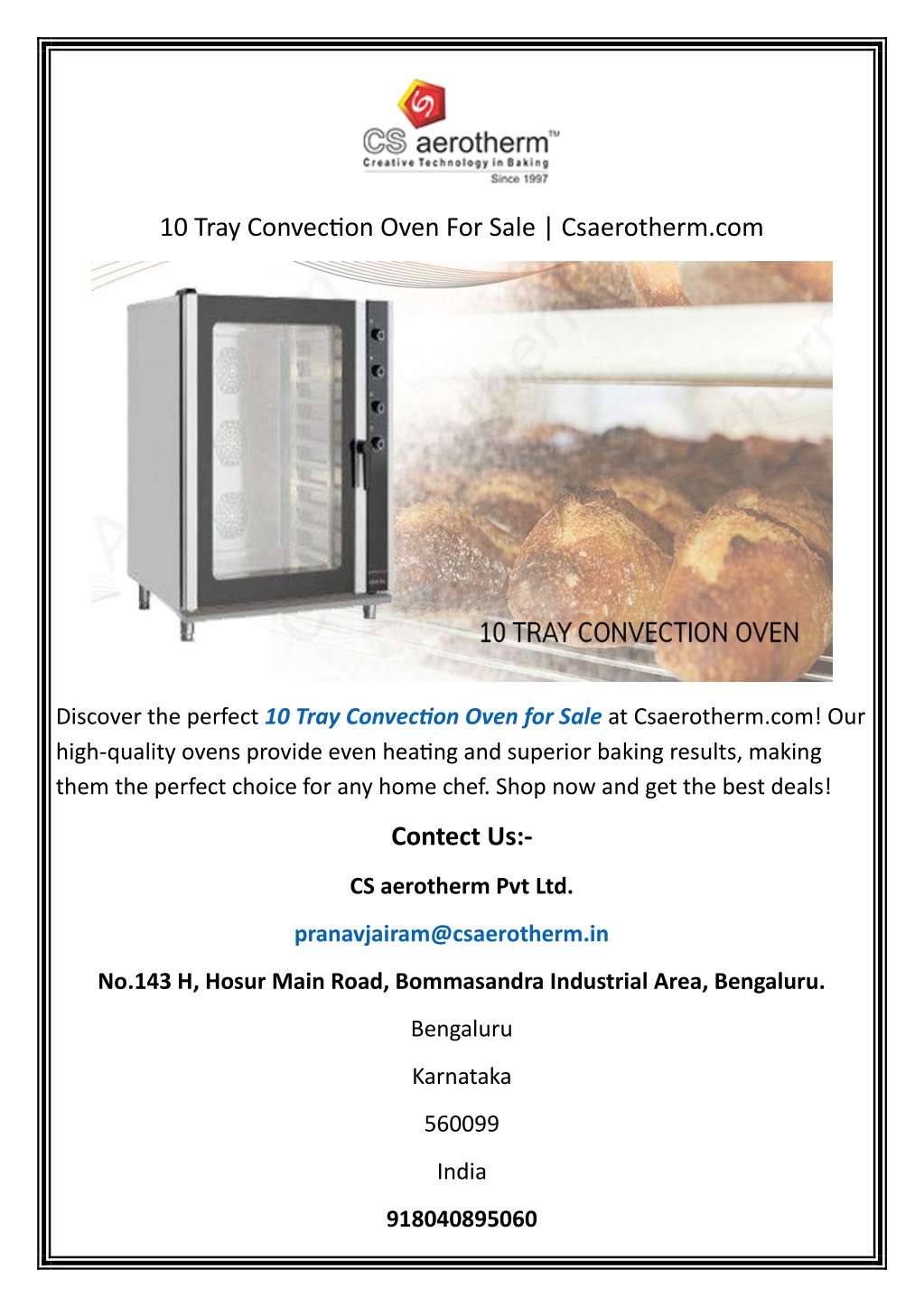 CS aerotherm™
Creative Technology in Baking
Since 1997

10 Tray Convection Oven For Sale | Csaerotherm.com

10 TRAY CONVECTION OVEN

Discover the perfect 10 Tray Convection Oven for Sale at Csaerotherm.com! Our high-quality ovens provide even heating and superior baking results, making them the perfect choice for any home chef. Shop now and get the best deals!

Contect Us:-

CS aerotherm Pvt Ltd.

pranavjairam@csaerotherm.in

No.143 H, Hosur Main Road, Bommasandra Industrial Area, Bengaluru.

Bengaluru

Karnataka

560099

India

918040895060